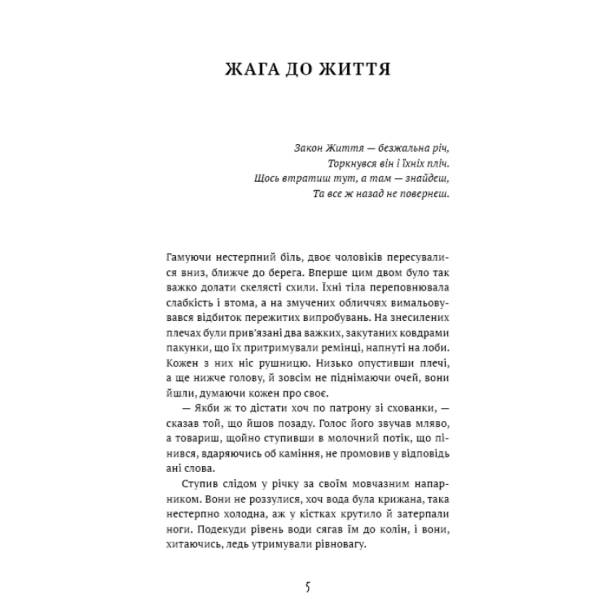 ЖАГА ДО ЖИТТЯ

Закон Життя — безжальна річ,
Торкнувся він і їхніх пліч.
Щось втратиш тут, а там — знайдеш,
Та все ж назад не повернеш.

Гамуючи нестерпний біль, двоє чоловіків пересувалися вниз, ближче до берега. Вперше цим двом було так важко долати скелясті схили. Їхні тіла переповнювала слабкість і втома, а на змучених обличчях вимальовувався відбиток пережитих випробувань. На знесилених плечах були прив'язані два важких, закутаних ковдрами пакунки, що їх притримували ремінці, напнуті на лоби. Кожен з них ніс рушницю. Низько опустивши плечі, а ще нижче голову, й зовсім не піднімаючи очей, вони йшли, думаючи кожен про своє.

— Якби ж то дістати хоч по патрону зі схованки, — сказав той, що йшов позаду. Голос його звучав мляво, а товариш, щойно ступивши в молочний потік, що пінився, вдаряючись об каміння, не промовив у відповідь ані слова.

Ступив слідом у річку за своїм мовчазним напарником. Вони не роззулися, хоч вода була крижана, така нестерпно холодна, аж у кістках крутило й затерпали ноги. Подекуди рівень води сягав їм до колін, і вони, хитаючись, ледь утримували рівновагу.

5